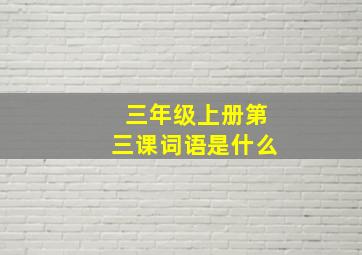 三年级上册第三课词语是什么